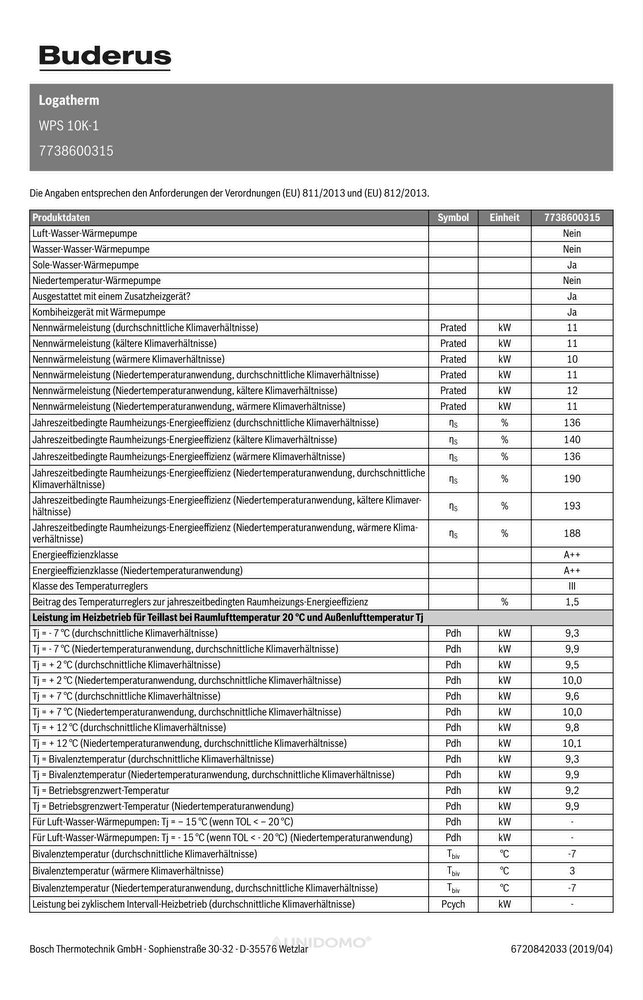 Buderus

Logatherm

WPS 10K-1

7738600315

Die Angaben entsprechen den Anforderungen der Verordnungen (EU) 811/2013 und (EU) 812/2013.

| Produktdaten | Symbol | Einheit | 7738600315 |
|---|---|---|---|
| Luft-Wasser-Wärmepumpe | | | Nein |
| Wasser-Wasser-Wärmepumpe | | | Nein |
| Sole-Wasser-Wärmepumpe | | | Ja |
| Niedertemperatur-Wärmepumpe | | | Nein |
| Ausgestattet mit einem Zusatzheizgerät? | | | Ja |
| Kombiheizgerät mit Wärmepumpe | | | Ja |
| Nennwärmeleistung (durchschnittliche Klimaverhältnisse) | Prated | kW | 11 |
| Nennwärmeleistung (kältere Klimaverhältnisse) | Prated | kW | 11 |
| Nennwärmeleistung (wärmere Klimaverhältnisse) | Prated | kW | 10 |
| Nennwärmeleistung (Niedertemperaturanwendung, durchschnittliche Klimaverhältnisse) | Prated | kW | 11 |
| Nennwärmeleistung (Niedertemperaturanwendung, kältere Klimaverhältnisse) | Prated | kW | 12 |
| Nennwärmeleistung (Niedertemperaturanwendung, wärmere Klimaverhältnisse) | Prated | kW | 11 |
| Jahreszeitbedingte Raumheizungs-Energieeffizienz (durchschnittliche Klimaverhältnisse) | $\eta_S$ | % | 136 |
| Jahreszeitbedingte Raumheizungs-Energieeffizienz (kältere Klimaverhältnisse) | $\eta_S$ | % | 140 |
| Jahreszeitbedingte Raumheizungs-Energieeffizienz (wärmere Klimaverhältnisse) | $\eta_S$ | % | 136 |
| Jahreszeitbedingte Raumheizungs-Energieeffizienz (Niedertemperaturanwendung, durchschnittliche Klimaverhältnisse) | $\eta_S$ | % | 190 |
| Jahreszeitbedingte Raumheizungs-Energieeffizienz (Niedertemperaturanwendung, kältere Klimaverhältnisse) | $\eta_S$ | % | 193 |
| Jahreszeitbedingte Raumheizungs-Energieeffizienz (Niedertemperaturanwendung, wärmere Klimaverhältnisse) | $\eta_S$ | % | 188 |
| Energieeffizienzklasse | | | A++ |
| Energieeffizienzklasse (Niedertemperaturanwendung) | | | A++ |
| Klasse des Temperaturreglers | | | III |
| Beitrag des Temperaturreglers zur jahreszeitbedingten Raumheizungs-Energieeffizienz | | % | 1,5 |
| Leistung im Heizbetrieb für Teillast bei Raumlufttemperatur 20 °C und Außenlufttemperatur Tj | | | |
| Tj = - 7 °C (durchschnittliche Klimaverhältnisse) | Pdh | kW | 9,3 |
| Tj = - 7 °C (Niedertemperaturanwendung, durchschnittliche Klimaverhältnisse) | Pdh | kW | 9,9 |
| Tj = + 2 °C (durchschnittliche Klimaverhältnisse) | Pdh | kW | 9,5 |
| Tj = + 2 °C (Niedertemperaturanwendung, durchschnittliche Klimaverhältnisse) | Pdh | kW | 10,0 |
| Tj = + 7 °C (durchschnittliche Klimaverhältnisse) | Pdh | kW | 9,6 |
| Tj = + 7 °C (Niedertemperaturanwendung, durchschnittliche Klimaverhältnisse) | Pdh | kW | 10,0 |
| Tj = + 12 °C (durchschnittliche Klimaverhältnisse) | Pdh | kW | 9,8 |
| Tj = + 12 °C (Niedertemperaturanwendung, durchschnittliche Klimaverhältnisse) | Pdh | kW | 10,1 |
| Tj = Bivalenztemperatur (durchschnittliche Klimaverhältnisse) | Pdh | kW | 9,3 |
| Tj = Bivalenztemperatur (Niedertemperaturanwendung, durchschnittliche Klimaverhältnisse) | Pdh | kW | 9,9 |
| Tj = Betriebsgrenzwert-Temperatur | Pdh | kW | 9,2 |
| Tj = Betriebsgrenzwert-Temperatur (Niedertemperaturanwendung) | Pdh | kW | 9,9 |
| Für Luft-Wasser-Wärmepumpen: Tj = – 15 °C (wenn TOL < – 20 °C) | Pdh | kW | - |
| Für Luft-Wasser-Wärmepumpen: Tj = - 15 °C (wenn TOL < - 20 °C) (Niedertemperaturanwendung) | Pdh | kW | - |
| Bivalenztemperatur (durchschnittliche Klimaverhältnisse) | $T_{biv}$ | °C | -7 |
| Bivalenztemperatur (wärmere Klimaverhältnisse) | $T_{biv}$ | °C | 3 |
| Bivalenztemperatur (Niedertemperaturanwendung, durchschnittliche Klimaverhältnisse) | $T_{biv}$ | °C | -7 |
| Leistung bei zyklischem Intervall-Heizbetrieb (durchschnittliche Klimaverhältnisse) | Pcych | kW | - |

Bosch Thermotechnik GmbH - Sophienstraße 30-32 - D-35576 Wetzlar UNIDOMO® 6720842033 (2019/04)